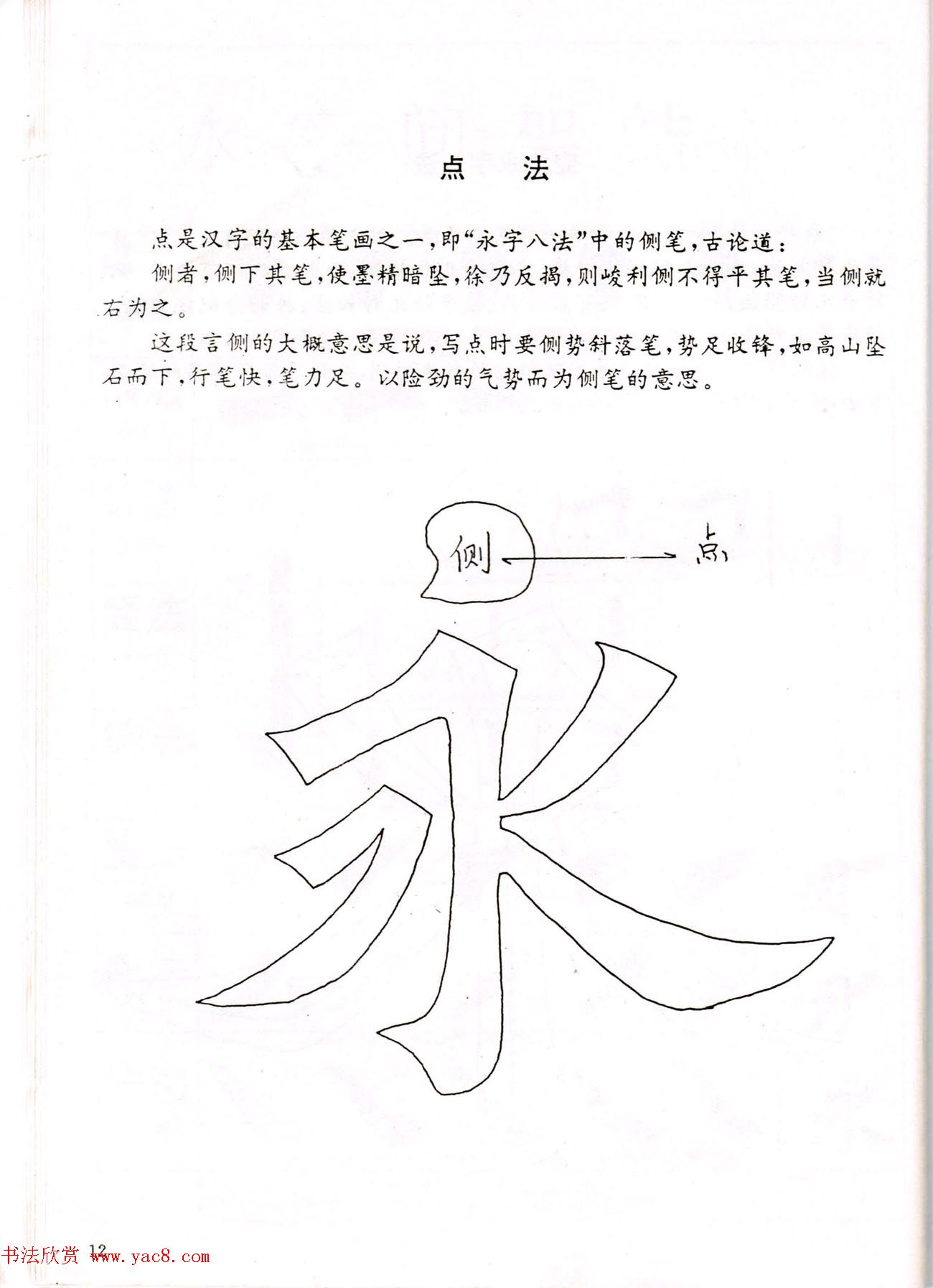 点　法

点是汉字的基本笔画之一，即“永字八法”中的侧笔，古论道：

侧者，侧下其笔，使墨精暗坠，徐乃反揭，则峻利侧不得平其笔，当侧就右为之。

这段言侧的大概意思是说，写点时要侧势斜落笔，势足收锋，如高山坠石而下，行笔快，笔力足。以险劲的气势而为侧笔的意思。

侧

点

永

12

书法欣赏 www.yac8.com